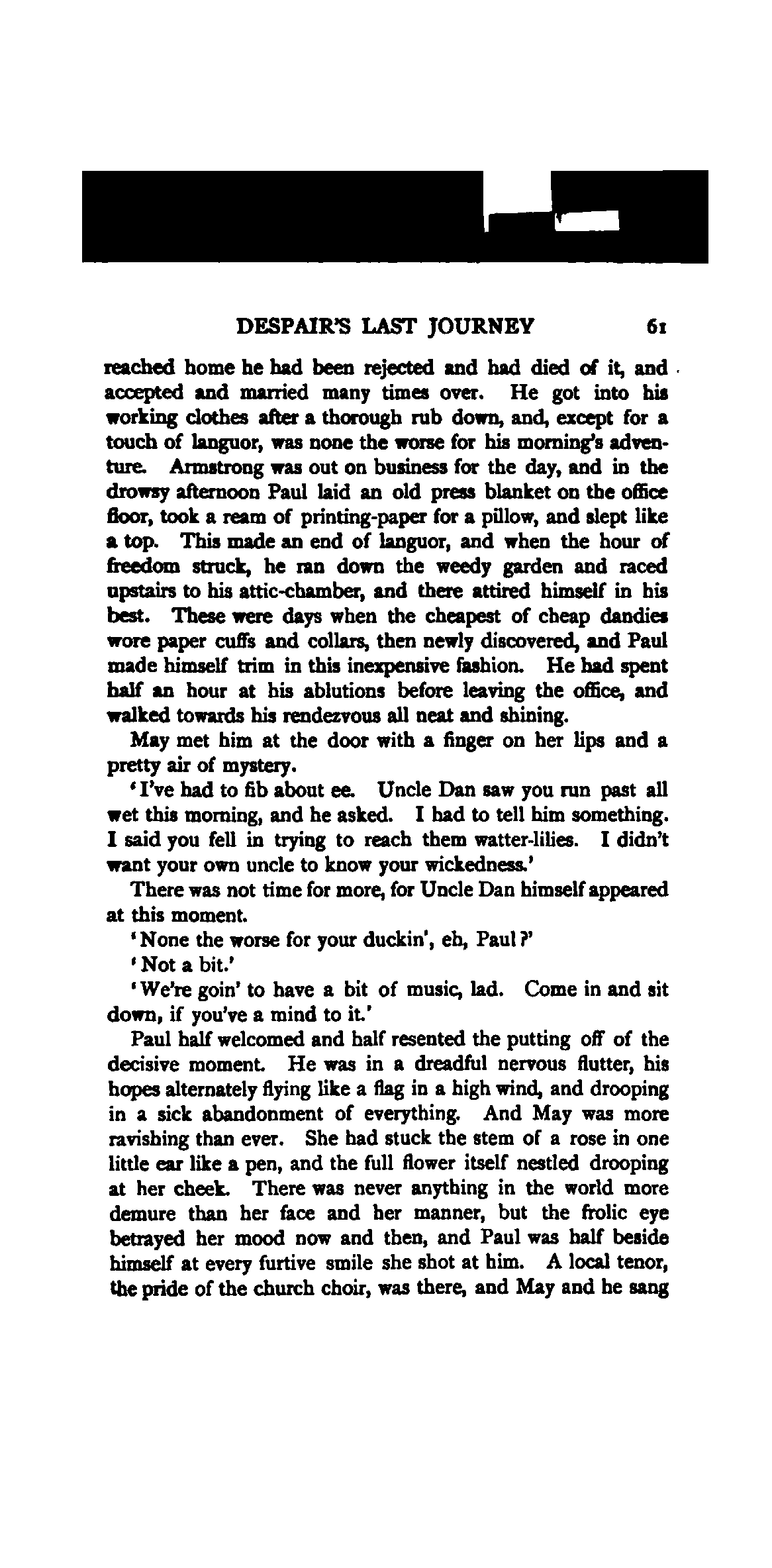 DESPAIR'S LAST JOURNEY 61

reached home he had been rejected and had died of it, and accepted and married many times over. He got into his working clothes after a thorough rub down, and, except for a touch of languor, was none the worse for his morning's adventure. Armstrong was out on business for the day, and in the drowsy afternoon Paul laid an old press blanket on the office floor, took a ream of printing-paper for a pillow, and slept like a top. This made an end of languor, and when the hour of freedom struck, he ran down the weedy garden and raced upstairs to his attic-chamber, and there attired himself in his best. These were days when the cheapest of cheap dandies wore paper cuffs and collars, then newly discovered, and Paul made himself trim in this inexpensive fashion. He had spent half an hour at his ablutions before leaving the office, and walked towards his rendezvous all neat and shining.

May met him at the door with a finger on her lips and a pretty air of mystery.

'I've had to fib about ee. Uncle Dan saw you run past all wet this morning, and he asked. I had to tell him something. I said you fell in trying to reach them watter-lilies. I didn't want your own uncle to know your wickedness.'

There was not time for more, for Uncle Dan himself appeared at this moment.

'None the worse for your duckin', eh, Paul?'

'Not a bit.'

'We're goin' to have a bit of music, lad. Come in and sit down, if you've a mind to it.'

Paul half welcomed and half resented the putting off of the decisive moment. He was in a dreadful nervous flutter, his hopes alternately flying like a flag in a high wind, and drooping in a sick abandonment of everything. And May was more ravishing than ever. She had stuck the stem of a rose in one little ear like a pen, and the full flower itself nestled drooping at her cheek. There was never anything in the world more demure than her face and her manner, but the frolic eye betrayed her mood now and then, and Paul was half beside himself at every furtive smile she shot at him. A local tenor, the pride of the church choir, was there, and May and he sang